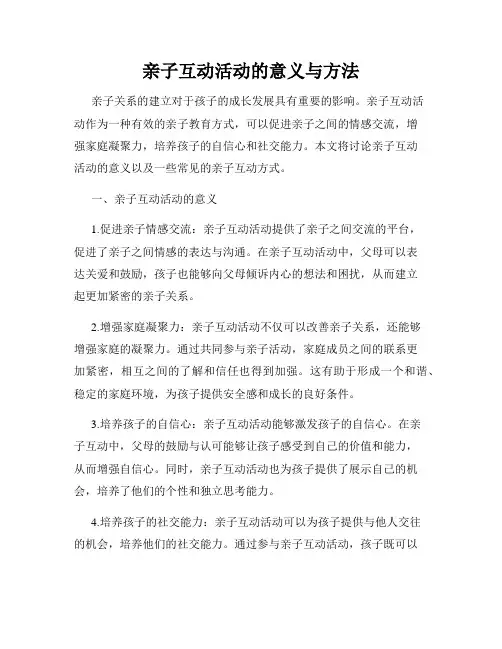 亲子互动活动的意义与方法

亲子关系的建立对于孩子的成长发展具有重要的影响。亲子互动活动作为一种有效的亲子教育方式，可以促进亲子之间的情感交流，增强家庭凝聚力，培养孩子的自信心和社交能力。本文将讨论亲子互动活动的意义以及一些常见的亲子互动方式。

一、亲子互动活动的意义

1.促进亲子情感交流：亲子互动活动提供了亲子之间交流的平台，促进了亲子之间情感的表达与沟通。在亲子互动活动中，父母可以表达关爱和鼓励，孩子也能够向父母倾诉内心的想法和困扰，从而建立起更加紧密的亲子关系。

2.增强家庭凝聚力：亲子互动活动不仅可以改善亲子关系，还能够增强家庭的凝聚力。通过共同参与亲子活动，家庭成员之间的联系更加紧密，相互之间的了解和信任也得到加强。这有助于形成一个和谐、稳定的家庭环境，为孩子提供安全感和成长的良好条件。

3.培养孩子的自信心：亲子互动活动能够激发孩子的自信心。在亲子互动中，父母的鼓励与认可能够让孩子感受到自己的价值和能力，从而增强自信心。同时，亲子互动活动也为孩子提供了展示自己的机会，培养了他们的个性和独立思考能力。

4.培养孩子的社交能力：亲子互动活动可以为孩子提供与他人交往的机会，培养他们的社交能力。通过参与亲子互动活动，孩子既可以